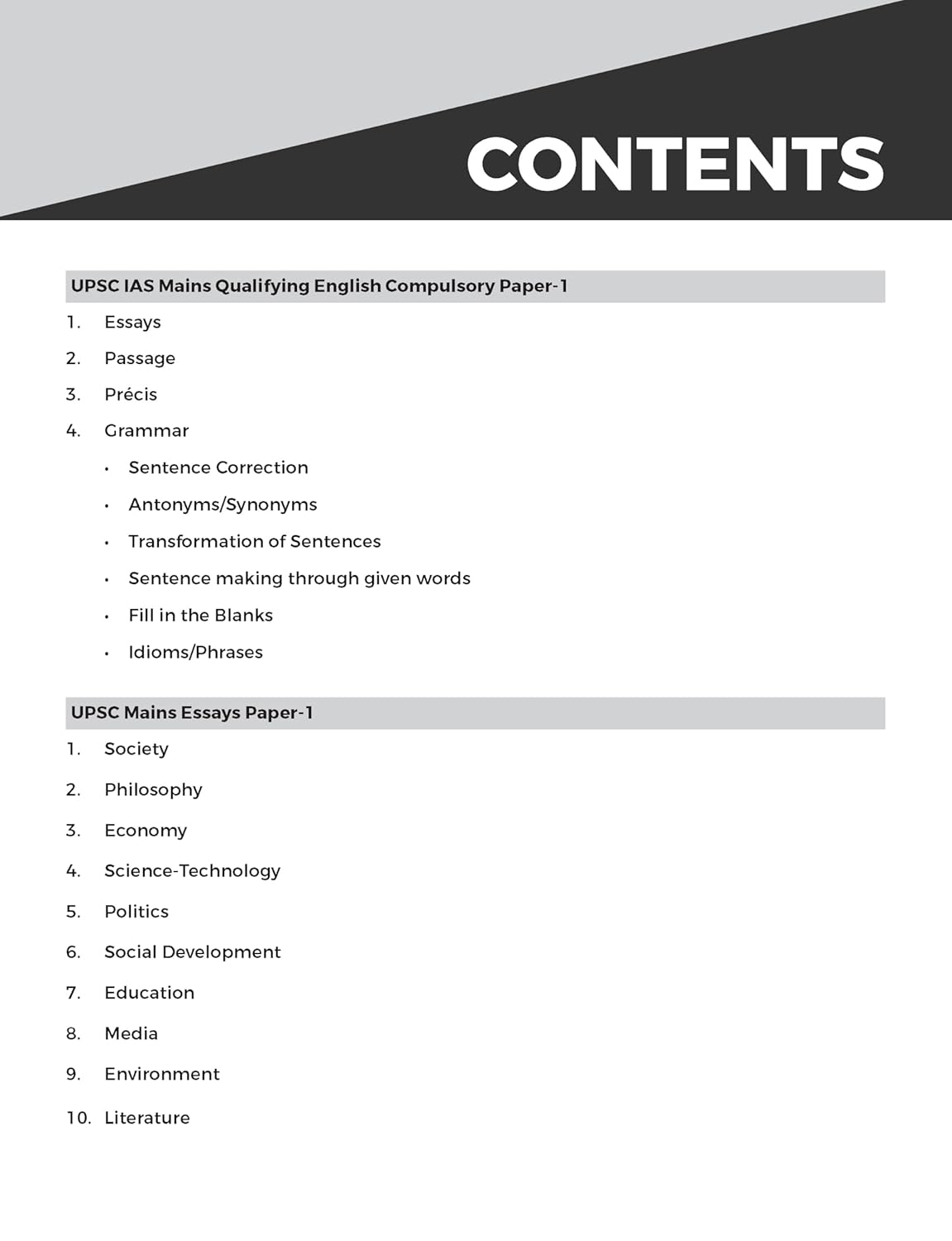 CONTENTS

UPSC IAS Mains Qualifying English Compulsory Paper-1

1. Essays
2. Passage
3. Précis
4. Grammar
• Sentence Correction
• Antonyms/Synonyms
• Transformation of Sentences
• Sentence making through given words
• Fill in the Blanks
• Idioms/Phrases

UPSC Mains Essays Paper-1

1. Society
2. Philosophy
3. Economy
4. Science-Technology
5. Politics
6. Social Development
7. Education
8. Media
9. Environment
10. Literature